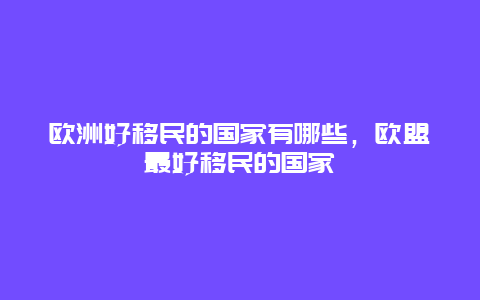 欧洲好移民的国家有哪些，欧盟最好移民的国家